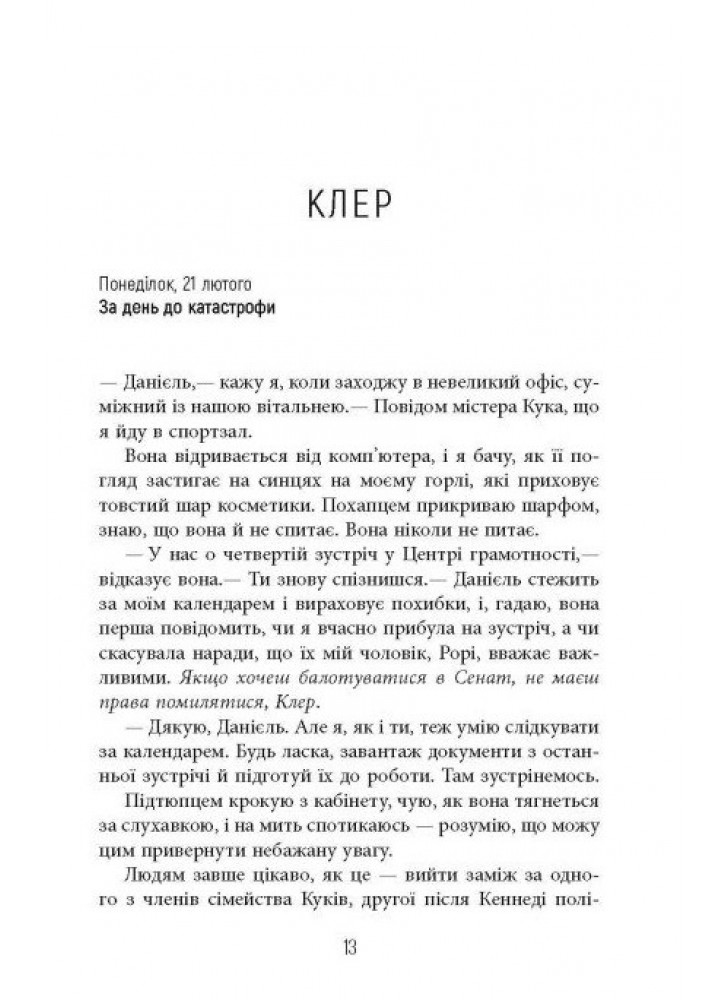 КЛЕР

Понеділок, 21 лютого
За день до катастрофи

— Даніель,— кажу я, коли заходжу в невеликий офіс, суміжний із нашою вітальнею.— Повідом містера Кука, що я йду в спортзал.

Вона відривається від комп'ютера, і я бачу, як її погляд застигає на синцях на моєму горлі, які приховує товстий шар косметики. Похапцем прикриваю шарфом, знаю, що вона й не спитає. Вона ніколи не питає.

— У нас о четвертій зустріч у Центрі грамотності,— відказує вона.— Ти знову спізнишся.— Даніель стежить за моїм календарем і вираховує похибки, і, гадаю, вона перша повідомить, чи я вчасно прибула на зустріч, а чи скасувала наради, що їх мій чоловік, Рорі, вважає важливими. Якщо хочеш балотуватися в Сенат, не маєш права помилятися, Клер.

— Дякую, Даніель. Але я, як і ти, теж умію слідкувати за календарем. Будь ласка, завантаж документи з останньої зустрічі й підготуй їх до роботи. Там зустрінемось.

Підтюпцем крокую з кабінету, чую, як вона тягнеться за слухавкою, і на мить спотикаюсь — розумію, що можу цим привернути небажану увагу.

Людям завше цікаво, як це — вийти заміж за одного з членів сімейства Куків, другої після Кеннеді полі-

13